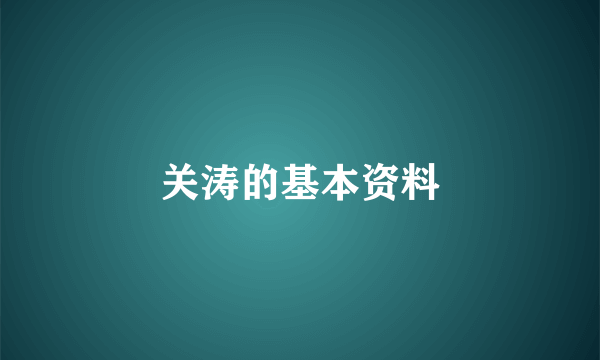 关涛的基本资料